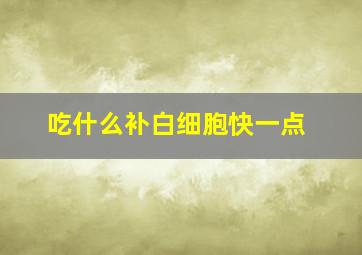 吃什么补白细胞快一点